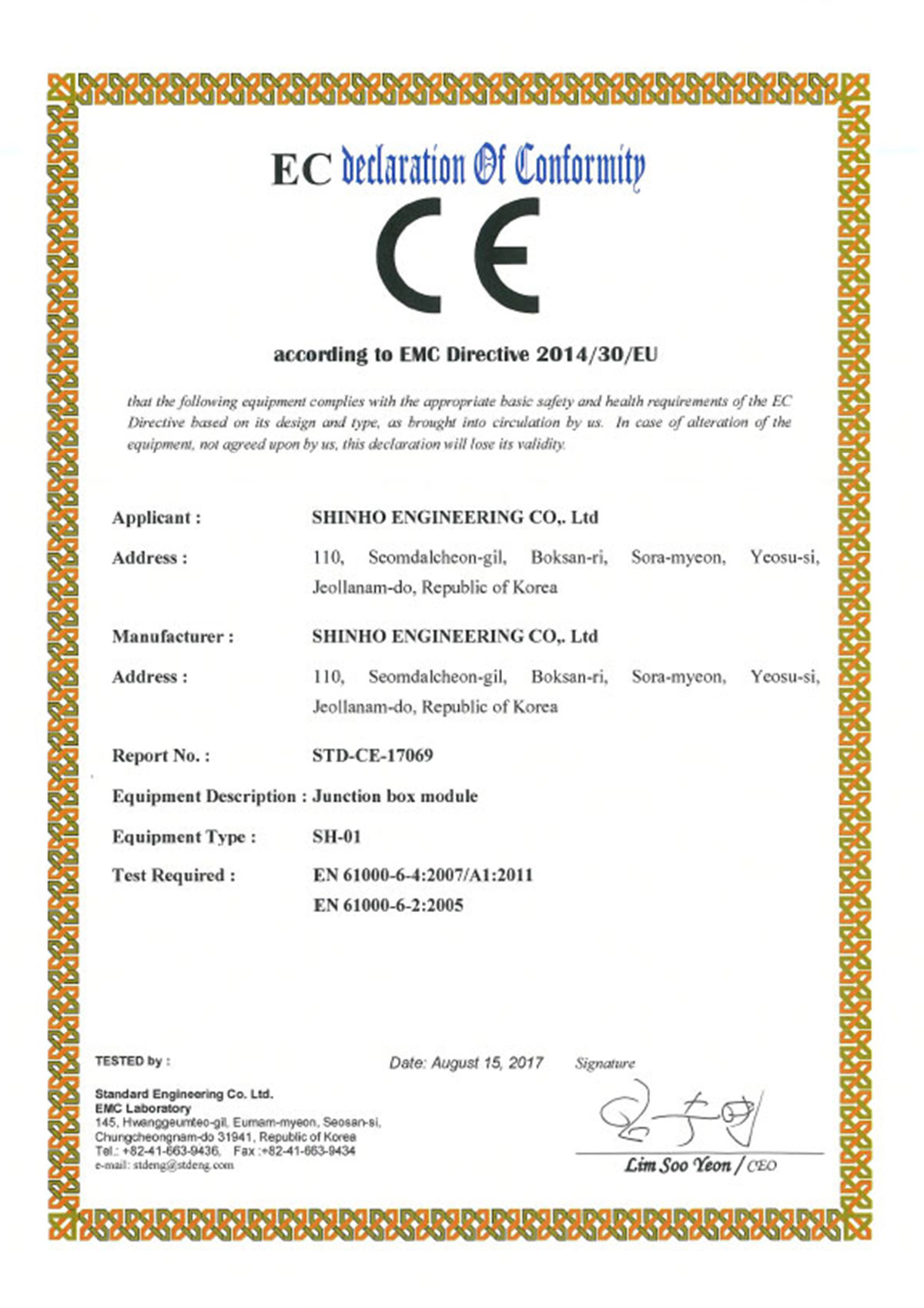 EC declaration Of Conformity

CE

according to EMC Directive 2014/30/EU

that the following equipment complies with the appropriate basic safety and health requirements of the EC Directive based on its design and type, as brought into circulation by us. In case of alteration of the equipment, not agreed upon by us, this declaration will lose its validity.

Applicant : SHINHO ENGINEERING CO,. Ltd

Address : 110, Seomdalcheon-gil, Boksan-ri, Sora-myeon, Yeosu-si, Jeollanam-do, Republic of Korea

Manufacturer : SHINHO ENGINEERING CO,. Ltd

Address : 110, Seomdalcheon-gil, Boksan-ri, Sora-myeon, Yeosu-si, Jeollanam-do, Republic of Korea

Report No. : STD-CE-17069

Equipment Description : Junction box module

Equipment Type : SH-01

Test Required : EN 61000-6-4:2007/A1:2011
EN 61000-6-2:2005

TESTED by :

Standard Engineering Co. Ltd.
EMC Laboratory
145, Hwanggeumteo-gil, Eumam-myeon, Seosan-si, Chungcheongnam-do 31941, Republic of Korea
Tel.: +82-41-663-9436, Fax :+82-41-663-9434
e-mail: stdeng@stdeng.com

Date: August 15, 2017

Signature

Lim Soo Yeon / CEO